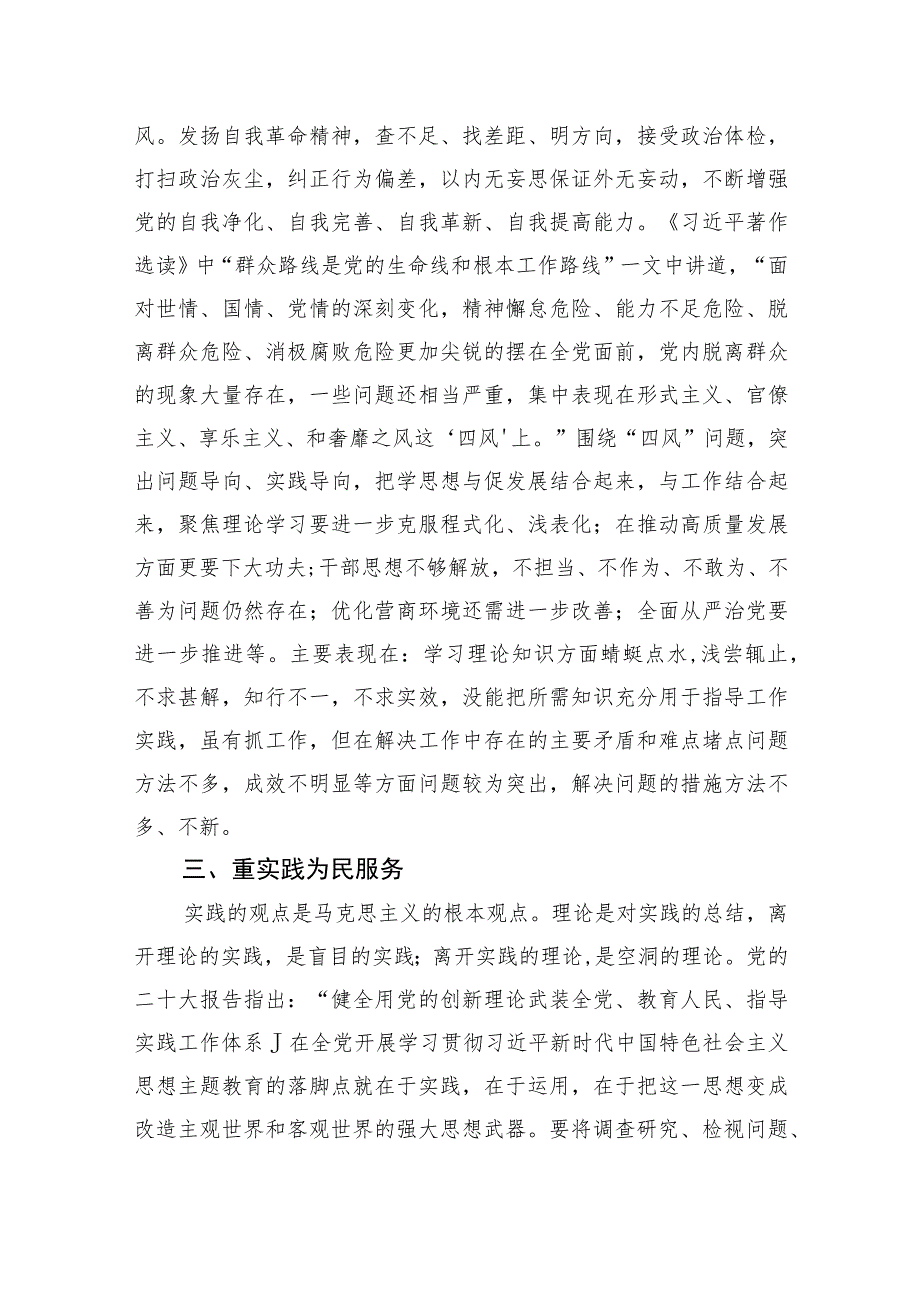 风。发扬自我革命精神，查不足、找差距、明方向，接受政治体检，打扫政治灰尘，纠正行为偏差，以内无妄思保证外无妄动，不断增强党的自我净化、自我完善、自我革新、自我提高能力。《习近平著作选读》中“群众路线是党的生命线和根本工作路线”一文中讲道，“面对世情、国情、党情的深刻变化，精神懈怠危险、能力不足危险、脱离群众危险、消极腐败危险更加尖锐的摆在全党面前，党内脱离群众的现象大量存在，一些问题还相当严重，集中表现在形式主义、官僚主义、享乐主义、和奢靡之风这‘四风'上。”围绕“四风”问题，突出问题导向、实践导向，把学思想与促发展结合起来，与工作结合起来，聚焦理论学习要进一步克服程式化、浅表化；在推动高质量发展方面更要下大功夫;干部思想不够解放，不担当、不作为、不敢为、不善为问题仍然存在；优化营商环境还需进一步改善；全面从严治党要进一步推进等。主要表现在：学习理论知识方面蜻蜓点水,浅尝辄止,不求甚解，知行不一，不求实效，没能把所需知识充分用于指导工作实践，虽有抓工作，但在解决工作中存在的主要矛盾和难点堵点问题方法不多，成效不明显等方面问题较为突出，解决问题的措施方法不多、不新。

三、重实践为民服务

实践的观点是马克思主义的根本观点。理论是对实践的总结，离开理论的实践，是盲目的实践；离开实践的理论,是空洞的理论。党的二十大报告指出：“健全用党的创新理论武装全党、教育人民、指导实践工作体系J在全党开展学习贯彻习近平新时代中国特色社会主义思想主题教育的落脚点就在于实践，在于运用，在于把这一思想变成改造主观世界和客观世界的强大思想武器。要将调查研究、检视问题、